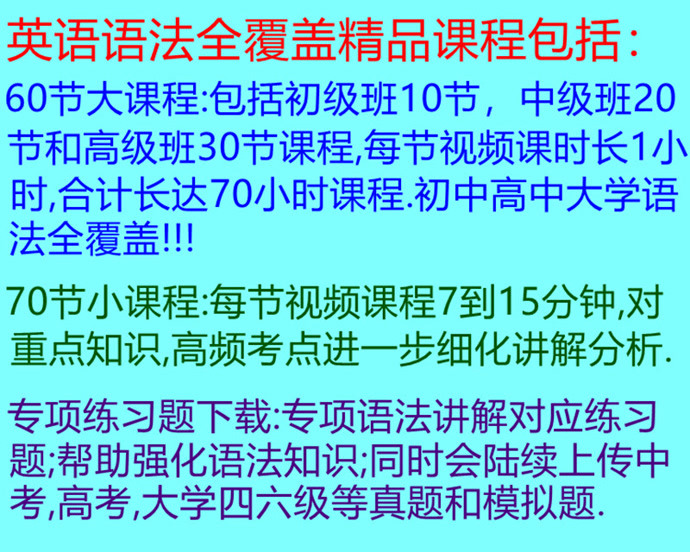 英语语法全覆盖精品课程包括：

60节大课程:包括初级班10节，中级班20节和高级班30节课程,每节视频课时长1小时,合计长达70小时课程.初中高中大学语法全覆盖!!!

70节小课程:每节视频课程7到15分钟,对重点知识,高频考点进一步细化讲解分析.

专项练习题下载:专项语法讲解对应练习题;帮助强化语法知识;同时会陆续上传中考,高考,大学四六级等真题和模拟题.